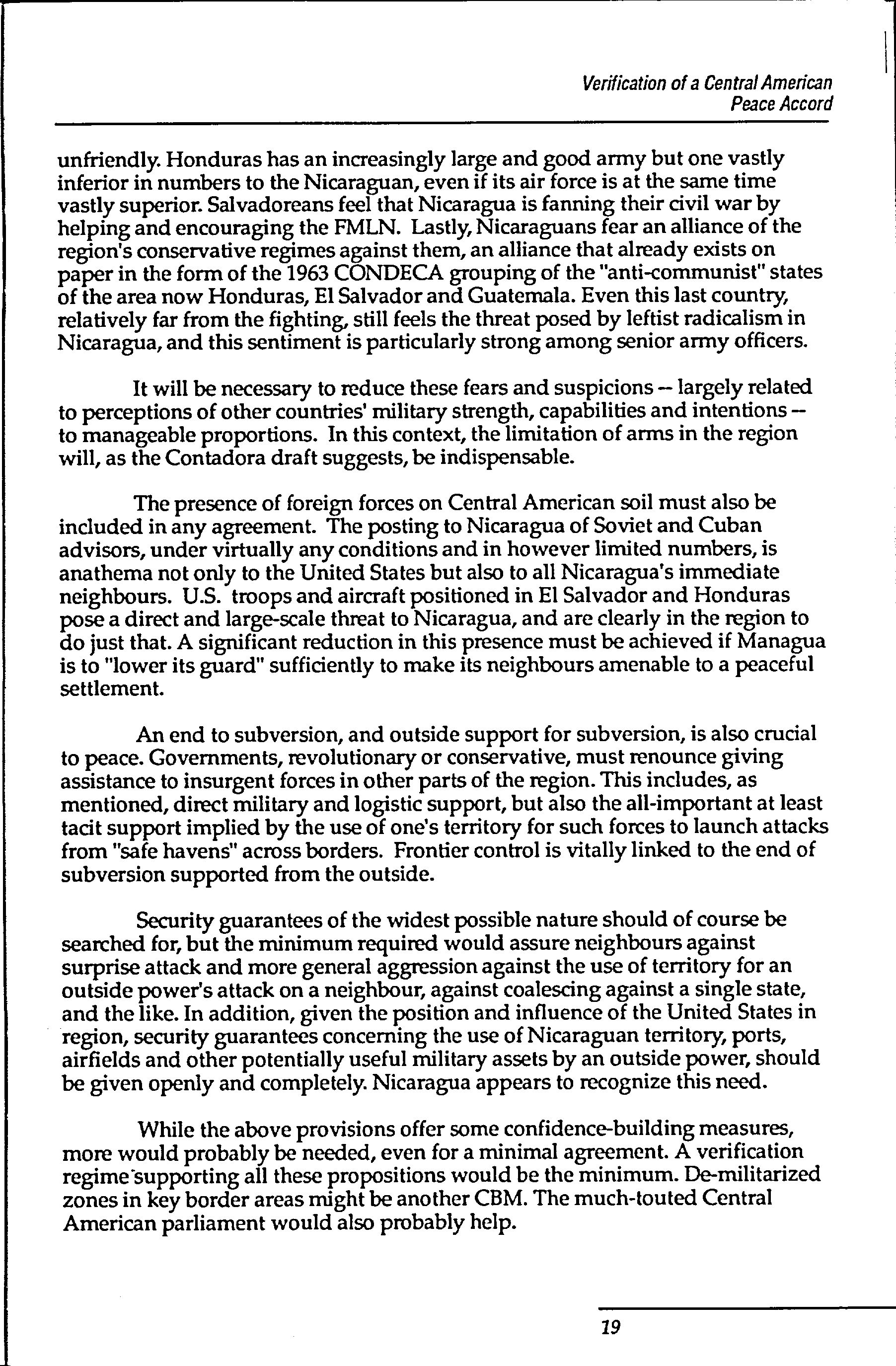 Verification of a Central American Peace Accord

unfriendly. Honduras has an increasingly large and good army but one vastly inferior in numbers to the Nicaraguan, even if its air force is at the same time vastly superior. Salvadoreans feel that Nicaragua is fanning their civil war by helping and encouraging the FMLN. Lastly, Nicaraguans fear an alliance of the region's conservative regimes against them, an alliance that already exists on paper in the form of the 1963 CONDECA grouping of the "anti-communist" states of the area now Honduras, El Salvador and Guatemala. Even this last country, relatively far from the fighting, still feels the threat posed by leftist radicalism in Nicaragua, and this sentiment is particularly strong among senior army officers.

It will be necessary to reduce these fears and suspicions -- largely related to perceptions of other countries' military strength, capabilities and intentions -- to manageable proportions. In this context, the limitation of arms in the region will, as the Contadora draft suggests, be indispensable.

The presence of foreign forces on Central American soil must also be included in any agreement. The posting to Nicaragua of Soviet and Cuban advisors, under virtually any conditions and in however limited numbers, is anathema not only to the United States but also to all Nicaragua's immediate neighbours. U.S. troops and aircraft positioned in El Salvador and Honduras pose a direct and large-scale threat to Nicaragua, and are clearly in the region to do just that. A significant reduction in this presence must be achieved if Managua is to "lower its guard" sufficiently to make its neighbours amenable to a peaceful settlement.

An end to subversion, and outside support for subversion, is also crucial to peace. Governments, revolutionary or conservative, must renounce giving assistance to insurgent forces in other parts of the region. This includes, as mentioned, direct military and logistic support, but also the all-important at least tacit support implied by the use of one's territory for such forces to launch attacks from "safe havens" across borders. Frontier control is vitally linked to the end of subversion supported from the outside.

Security guarantees of the widest possible nature should of course be searched for, but the minimum required would assure neighbours against surprise attack and more general aggression against the use of territory for an outside power's attack on a neighbour, against coalescing against a single state, and the like. In addition, given the position and influence of the United States in region, security guarantees concerning the use of Nicaraguan territory, ports, airfields and other potentially useful military assets by an outside power, should be given openly and completely. Nicaragua appears to recognize this need.

While the above provisions offer some confidence-building measures, more would probably be needed, even for a minimal agreement. A verification regime supporting all these propositions would be the minimum. De-militarized zones in key border areas might be another CBM. The much-touted Central American parliament would also probably help.

19